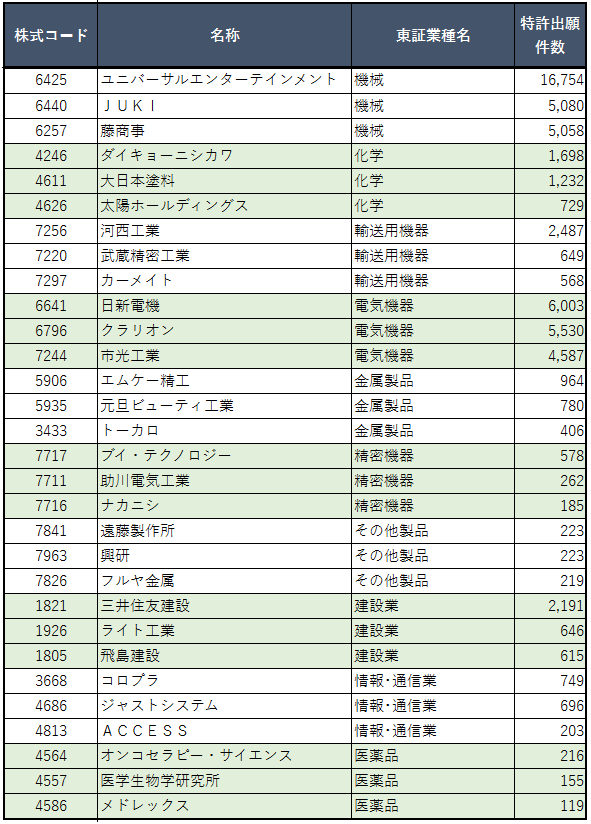 | 株式コード | 名称 | 東証業種名 | 特許出願件数 |
|---|---|---|---|
| 6425 | ユニバーサルエンターテインメント | 機械 | 16,754 |
| 6440 | ＪＵＫＩ | 機械 | 5,080 |
| 6257 | 藤商事 | 機械 | 5,058 |
| 4246 | ダイキョーニシカワ | 化学 | 1,698 |
| 4611 | 大日本塗料 | 化学 | 1,232 |
| 4626 | 太陽ホールディングス | 化学 | 729 |
| 7256 | 河西工業 | 輸送用機器 | 2,487 |
| 7220 | 武蔵精密工業 | 輸送用機器 | 649 |
| 7297 | カーメイト | 輸送用機器 | 568 |
| 6641 | 日新電機 | 電気機器 | 6,003 |
| 6796 | クラリオン | 電気機器 | 5,530 |
| 7244 | 市光工業 | 電気機器 | 4,587 |
| 5906 | エムケー精工 | 金属製品 | 964 |
| 5935 | 元旦ビューティ工業 | 金属製品 | 780 |
| 3433 | トーカロ | 金属製品 | 406 |
| 7717 | ブイ・テクノロジー | 精密機器 | 578 |
| 7711 | 助川電気工業 | 精密機器 | 262 |
| 7716 | ナカニシ | 精密機器 | 185 |
| 7841 | 遠藤製作所 | その他製品 | 223 |
| 7963 | 興研 | その他製品 | 223 |
| 7826 | フルヤ金属 | その他製品 | 219 |
| 1821 | 三井住友建設 | 建設業 | 2,191 |
| 1926 | ライト工業 | 建設業 | 646 |
| 1805 | 飛島建設 | 建設業 | 615 |
| 3668 | コロプラ | 情報･通信業 | 749 |
| 4686 | ジャストシステム | 情報･通信業 | 696 |
| 4813 | ＡＣＣＥＳＳ | 情報･通信業 | 203 |
| 4564 | オンコセラピー・サイエンス | 医薬品 | 216 |
| 4557 | 医学生物学研究所 | 医薬品 | 155 |
| 4586 | メドレックス | 医薬品 | 119 |